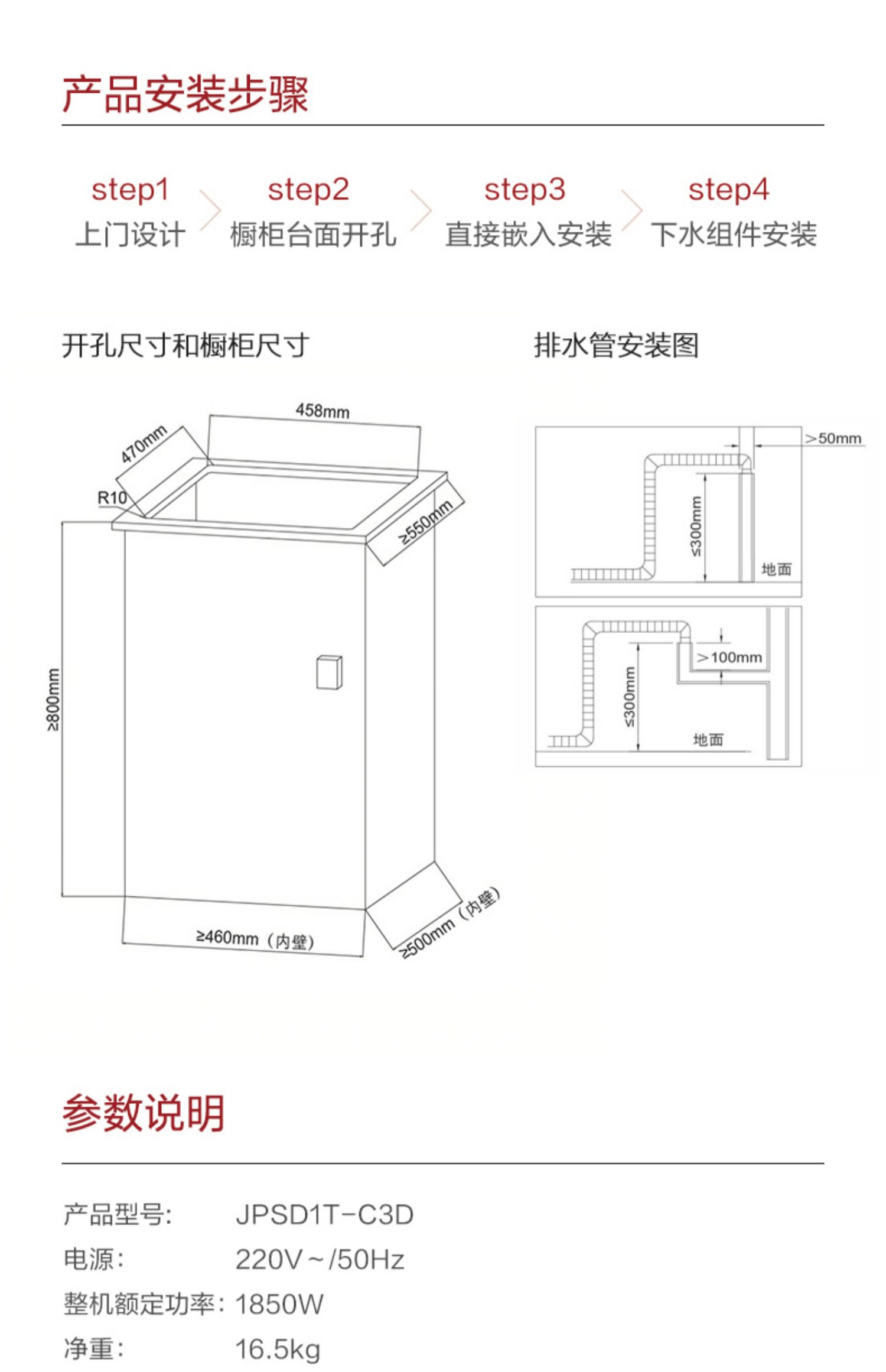 产品安装步骤

step1
上门设计

step2
橱柜台面开孔

step3
直接嵌入安装

step4
下水组件安装

开孔尺寸和橱柜尺寸

458mm
470mm
R10
≥550mm
≥800mm
≥460mm（内壁）
≥500mm（内壁）

排水管安装图

>50mm
≤300mm
地面

>100mm
≤300mm
地面

参数说明

产品型号: JPSD1T-C3D
电源: 220V~/50Hz
整机额定功率: 1850W
净重: 16.5kg